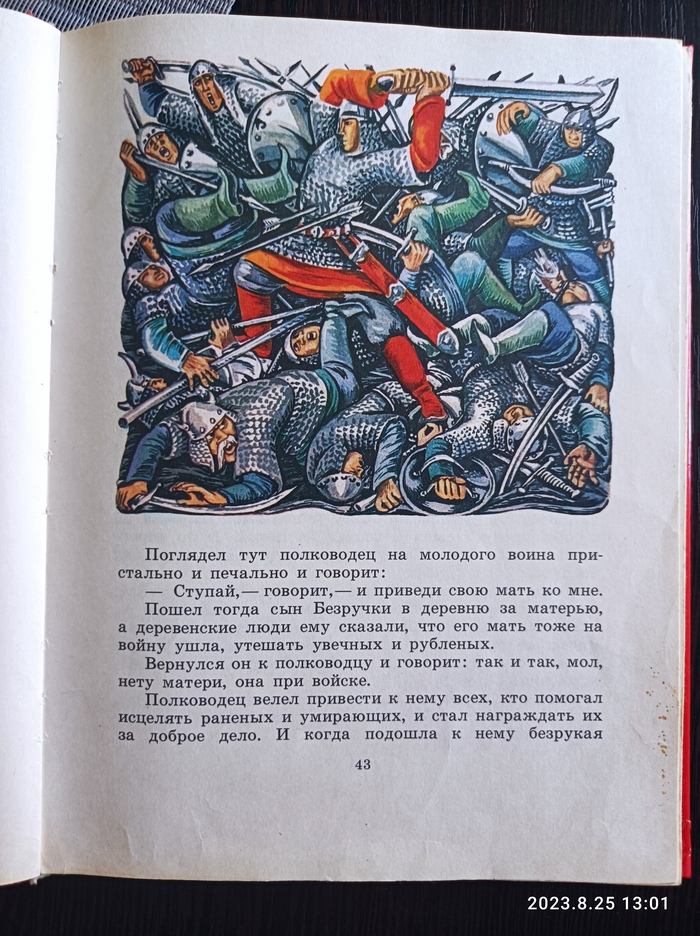 Поглядел тут полководец на молодого воина пристально и печально и говорит:

— Ступай,— говорит,— и приведи свою мать ко мне.

Пошел тогда сын Безручки в деревню за матерью, а деревенские люди ему сказали, что его мать тоже на войну ушла, утешать увечных и рубленых.

Вернулся он к полководцу и говорит: так и так, мол, нету матери, она при войске.

Полководец велел привести к нему всех, кто помогал исцелять раненых и умирающих, и стал награждать их за доброе дело. И когда подошла к нему безрукая

43

2023.8.25 13:01